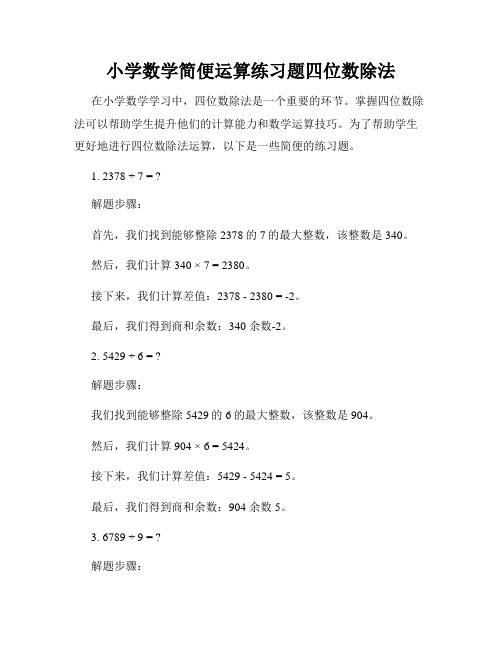 小学数学简便运算练习题四位数除法

在小学数学学习中，四位数除法是一个重要的环节。掌握四位数除法可以帮助学生提升他们的计算能力和数学运算技巧。为了帮助学生更好地进行四位数除法运算，以下是一些简便的练习题。

1. $2378 \div 7 = ?$

解题步骤：

首先，我们找到能够整除 2378 的 7 的最大整数，该整数是 340。

然后，我们计算 $340 \times 7 = 2380$。

接下来，我们计算差值：$2378 - 2380 = -2$。

最后，我们得到商和余数：340 余数-2。

2. $5429 \div 6 = ?$

解题步骤：

我们找到能够整除 5429 的 6 的最大整数，该整数是 904。

然后，我们计算 $904 \times 6 = 5424$。

接下来，我们计算差值：$5429 - 5424 = 5$。

最后，我们得到商和余数：904 余数 5。

3. $6789 \div 9 = ?$

解题步骤：